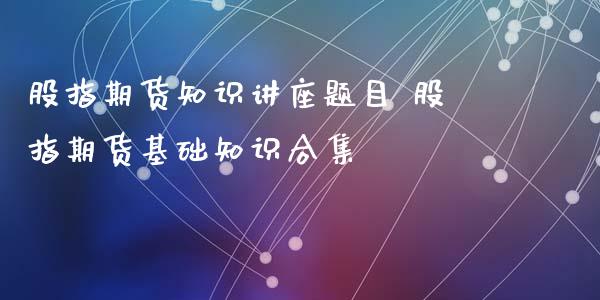 股指期货知识讲座题目 股指期货基础知识合集